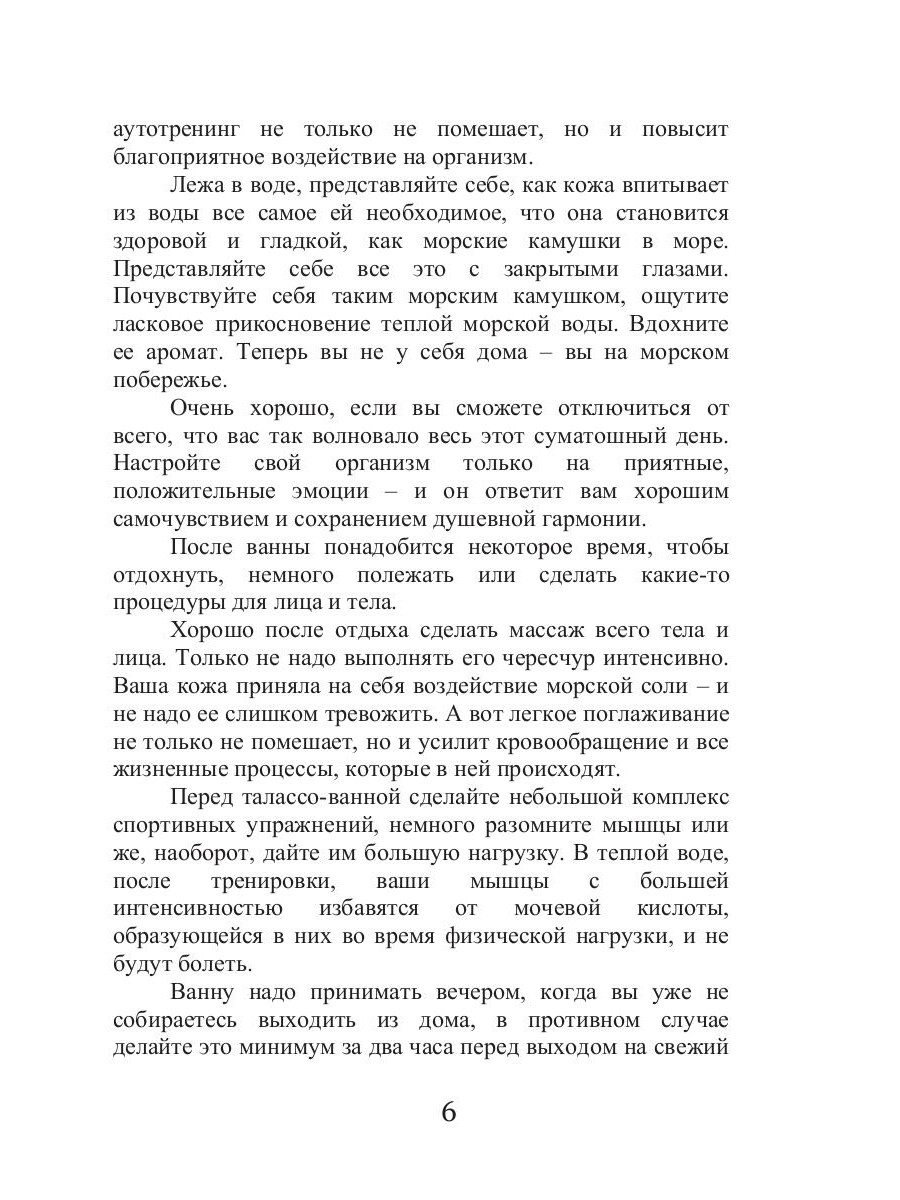 аутотренинг не только не помешает, но и повысит благоприятное воздействие на организм.

Лежа в воде, представляйте себе, как кожа впитывает из воды все самое ей необходимое, что она становится здоровой и гладкой, как морские камушки в море. Представляйте себе все это с закрытыми глазами. Почувствуйте себя таким морским камушком, ощутите ласковое прикосновение теплой морской воды. Вдохните ее аромат. Теперь вы не у себя дома – вы на морском побережье.

Очень хорошо, если вы сможете отключиться от всего, что вас так волновало весь этот суматошный день. Настройте свой организм только на приятные, положительные эмоции – и он ответит вам хорошим самочувствием и сохранением душевной гармонии.

После ванны понадобится некоторое время, чтобы отдохнуть, немного полежать или сделать какие-то процедуры для лица и тела.

Хорошо после отдыха сделать массаж всего тела и лица. Только не надо выполнять его чересчур интенсивно. Ваша кожа приняла на себя воздействие морской соли – и не надо ее слишком тревожить. А вот легкое поглаживание не только не помешает, но и усилит кровообращение и все жизненные процессы, которые в ней происходят.

Перед талассо-ванной сделайте небольшой комплекс спортивных упражнений, немного разомните мышцы или же, наоборот, дайте им большую нагрузку. В теплой воде, после тренировки, ваши мышцы с большей интенсивностью избавятся от мочевой кислоты, образующейся в них во время физической нагрузки, и не будут болеть.

Ванну надо принимать вечером, когда вы уже не собираетесь выходить из дома, в противном случае делайте это минимум за два часа перед выходом на свежий

6